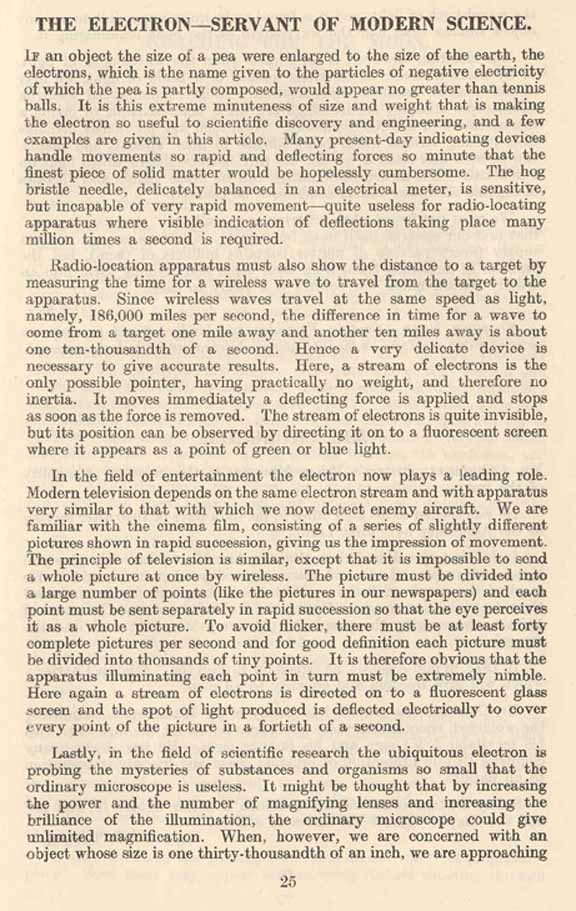 THE ELECTRON—SERVANT OF MODERN SCIENCE.

If an object the size of a pea were enlarged to the size of the earth, the electrons, which is the name given to the particles of negative electricity of which the pea is partly composed, would appear no greater than tennis balls. It is this extreme minuteness of size and weight that is making the electron so useful to scientific discovery and engineering, and a few examples are given in this article. Many present-day indicating devices handle movements so rapid and deflecting forces so minute that the finest piece of solid matter would be hopelessly cumbersome. The hog bristle needle, delicately balanced in an electrical meter, is sensitive, but incapable of very rapid movement—quite useless for radio-locating apparatus where visible indication of deflections taking place many million times a second is required.

Radio-location apparatus must also show the distance to a target by measuring the time for a wireless wave to travel from the target to the apparatus. Since wireless waves travel at the same speed as light, namely, 186,000 miles per second, the difference in time for a wave to come from a target one mile away and another ten miles away is about one ten-thousandth of a second. Hence a very delicate device is necessary to give accurate results. Here, a stream of electrons is the only possible pointer, having practically no weight, and therefore no inertia. It moves immediately a deflecting force is applied and stops as soon as the force is removed. The stream of electrons is quite invisible, but its position can be observed by directing it on to a fluorescent screen where it appears as a point of green or blue light.

In the field of entertainment the electron now plays a leading role. Modern television depends on the same electron stream and with apparatus very similar to that with which we now detect enemy aircraft. We are familiar with the cinema film, consisting of a series of slightly different pictures shown in rapid succession, giving us the impression of movement. The principle of television is similar, except that it is impossible to send a whole picture at once by wireless. The picture must be divided into a large number of points (like the pictures in our newspapers) and each point must be sent separately in rapid succession so that the eye perceives it as a whole picture. To avoid flicker, there must be at least forty complete pictures per second and for good definition each picture must be divided into thousands of tiny points. It is therefore obvious that the apparatus illuminating each point in turn must be extremely nimble. Here again a stream of electrons is directed on to a fluorescent glass screen and the spot of light produced is deflected electrically to cover every point of the picture in a fortieth of a second.

Lastly, in the field of scientific research the ubiquitous electron is probing the mysteries of substances and organisms so small that the ordinary microscope is useless. It might be thought that by increasing the power and the number of magnifying lenses and increasing the brilliance of the illumination, the ordinary microscope could give unlimited magnification. When, however, we are concerned with an object whose size is one thirty-thousandth of an inch, we are approaching

25